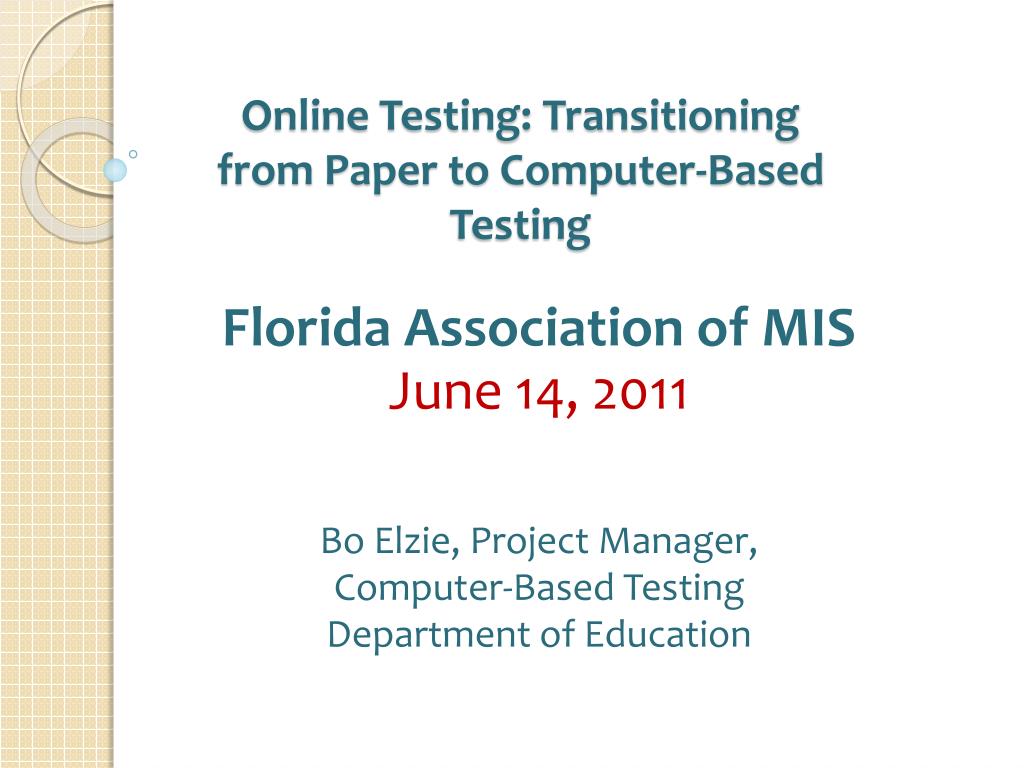 Online Testing: Transitioning from Paper to Computer-Based Testing

Florida Association of MIS
June 14, 2011

Bo Elzie, Project Manager,
Computer-Based Testing
Department of Education